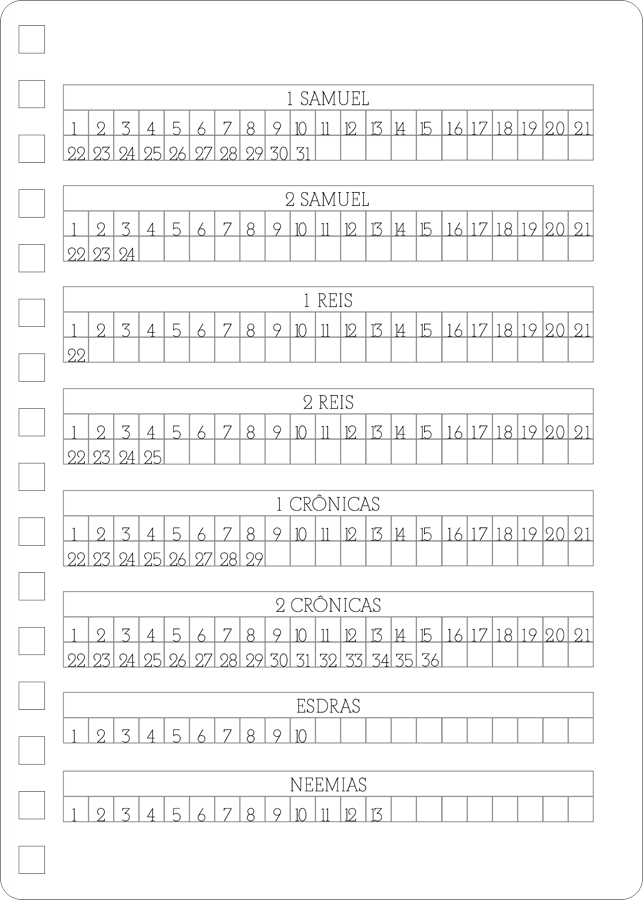 1 SAMUEL

| 1 | 2 | 3 | 4 | 5 | 6 | 7 | 8 | 9 | 10 | 11 | 12 | 13 | 14 | 15 | 16 | 17 | 18 | 19 | 20 | 21 |
|---|---|---|---|---|---|---|---|---|---|---|---|---|---|---|---|---|---|---|---|---|
| 22 | 23 | 24 | 25 | 26 | 27 | 28 | 29 | 30 | 31 | | | | | | | | | | | |

2 SAMUEL

| 1 | 2 | 3 | 4 | 5 | 6 | 7 | 8 | 9 | 10 | 11 | 12 | 13 | 14 | 15 | 16 | 17 | 18 | 19 | 20 | 21 |
|---|---|---|---|---|---|---|---|---|---|---|---|---|---|---|---|---|---|---|---|---|
| 22 | 23 | 24 | | | | | | | | | | | | | | | | | | |

1 REIS

| 1 | 2 | 3 | 4 | 5 | 6 | 7 | 8 | 9 | 10 | 11 | 12 | 13 | 14 | 15 | 16 | 17 | 18 | 19 | 20 | 21 |
|---|---|---|---|---|---|---|---|---|---|---|---|---|---|---|---|---|---|---|---|---|
| 22 | | | | | | | | | | | | | | | | | | | | |

2 REIS

| 1 | 2 | 3 | 4 | 5 | 6 | 7 | 8 | 9 | 10 | 11 | 12 | 13 | 14 | 15 | 16 | 17 | 18 | 19 | 20 | 21 |
|---|---|---|---|---|---|---|---|---|---|---|---|---|---|---|---|---|---|---|---|---|
| 22 | 23 | 24 | 25 | | | | | | | | | | | | | | | | | |

1 CRÔNICAS

| 1 | 2 | 3 | 4 | 5 | 6 | 7 | 8 | 9 | 10 | 11 | 12 | 13 | 14 | 15 | 16 | 17 | 18 | 19 | 20 | 21 |
|---|---|---|---|---|---|---|---|---|---|---|---|---|---|---|---|---|---|---|---|---|
| 22 | 23 | 24 | 25 | 26 | 27 | 28 | 29 | | | | | | | | | | | | | |

2 CRÔNICAS

| 1 | 2 | 3 | 4 | 5 | 6 | 7 | 8 | 9 | 10 | 11 | 12 | 13 | 14 | 15 | 16 | 17 | 18 | 19 | 20 | 21 |
|---|---|---|---|---|---|---|---|---|---|---|---|---|---|---|---|---|---|---|---|---|
| 22 | 23 | 24 | 25 | 26 | 27 | 28 | 29 | 30 | 31 | 32 | 33 | 34 | 35 | 36 | | | | | | |

ESDRAS

| 1 | 2 | 3 | 4 | 5 | 6 | 7 | 8 | 9 | 10 | | | | | | | | | | | |
|---|---|---|---|---|---|---|---|---|---|---|---|---|---|---|---|---|---|---|---|---|

NEEMIAS

| 1 | 2 | 3 | 4 | 5 | 6 | 7 | 8 | 9 | 10 | 11 | 12 | 13 | | | | | | | | |
|---|---|---|---|---|---|---|---|---|---|---|---|---|---|---|---|---|---|---|---|---|